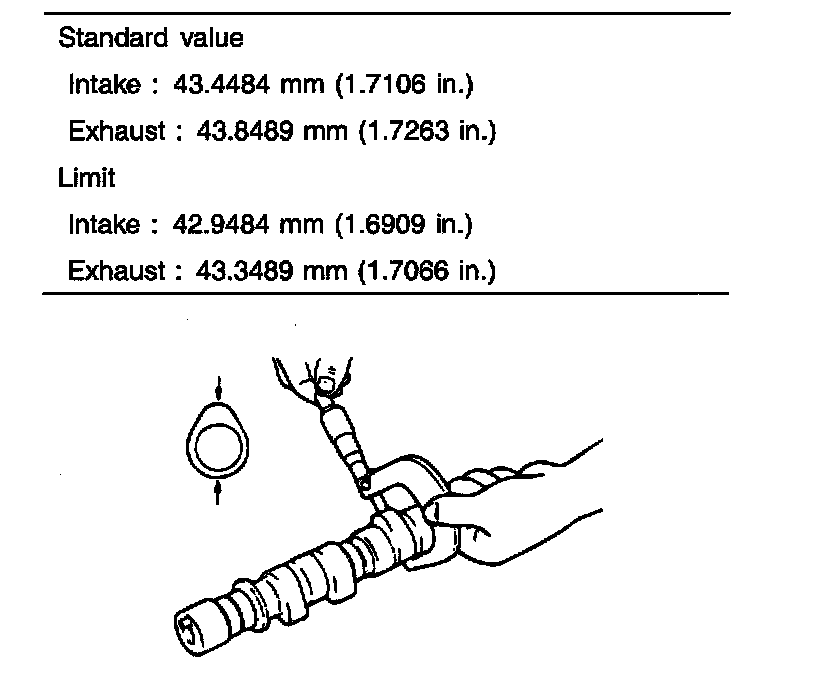 Standard value

Intake : 43.4484 mm (1.7106 in.)

Exhaust : 43.8489 mm (1.7263 in.)

Limit

Intake : 42.9484 mm (1.6909 in.)

Exhaust : 43.3489 mm (1.7066 in.)